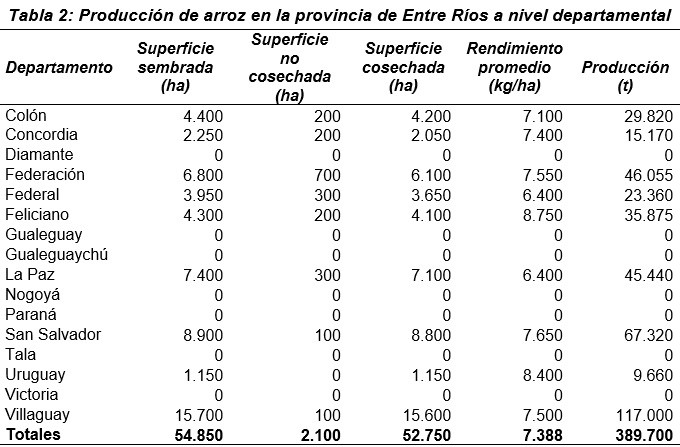 Tabla 2: Producción de arroz en la provincia de Entre Ríos a nivel departamental

| Departamento | Superficie sembrada (ha) | Superficie no cosechada (ha) | Superficie cosechada (ha) | Rendimiento promedio (kg/ha) | Producción (t) |
|---|---|---|---|---|---|
| Colón | 4.400 | 200 | 4.200 | 7.100 | 29.820 |
| Concordia | 2.250 | 200 | 2.050 | 7.400 | 15.170 |
| Diamante | 0 | 0 | 0 | 0 | 0 |
| Federación | 6.800 | 700 | 6.100 | 7.550 | 46.055 |
| Federal | 3.950 | 300 | 3.650 | 6.400 | 23.360 |
| Feliciano | 4.300 | 200 | 4.100 | 8.750 | 35.875 |
| Gualeguay | 0 | 0 | 0 | 0 | 0 |
| Gualeguaychú | 0 | 0 | 0 | 0 | 0 |
| La Paz | 7.400 | 300 | 7.100 | 6.400 | 45.440 |
| Nogoyá | 0 | 0 | 0 | 0 | 0 |
| Paraná | 0 | 0 | 0 | 0 | 0 |
| San Salvador | 8.900 | 100 | 8.800 | 7.650 | 67.320 |
| Tala | 0 | 0 | 0 | 0 | 0 |
| Uruguay | 1.150 | 0 | 1.150 | 8.400 | 9.660 |
| Victoria | 0 | 0 | 0 | 0 | 0 |
| Villaguay | 15.700 | 100 | 15.600 | 7.500 | 117.000 |
| Totales | 54.850 | 2.100 | 52.750 | 7.388 | 389.700 |